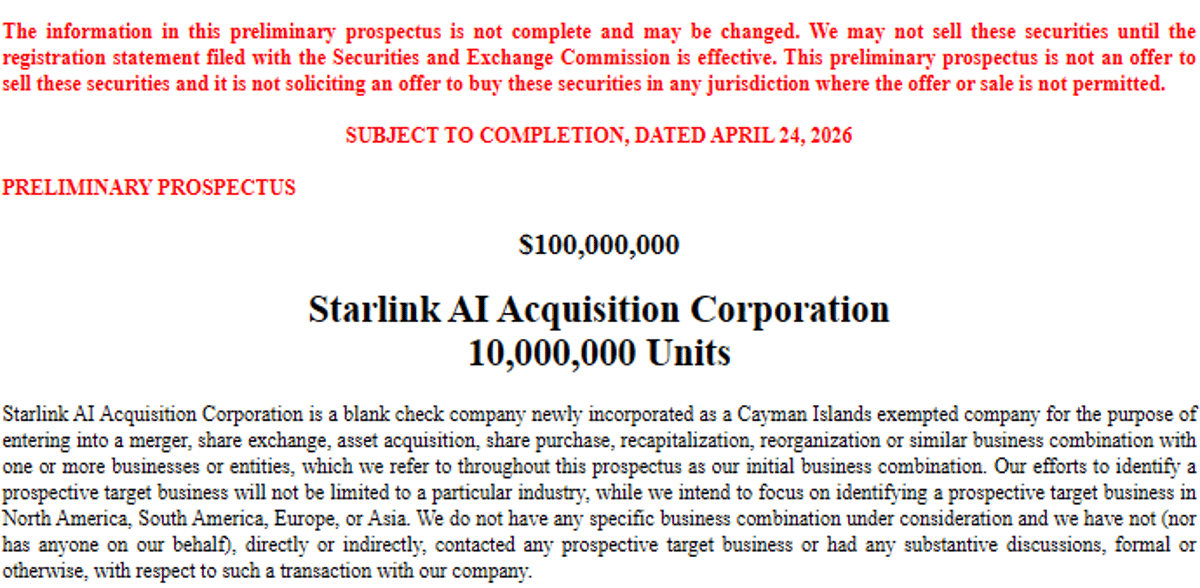 The information in this preliminary prospectus is not complete and may be changed. We may not sell these securities until the registration statement filed with the Securities and Exchange Commission is effective. This preliminary prospectus is not an offer to sell these securities and it is not soliciting an offer to buy these securities in any jurisdiction where the offer or sale is not permitted.

SUBJECT TO COMPLETION, DATED APRIL 24, 2026

PRELIMINARY PROSPECTUS

$100,000,000

Starlink AI Acquisition Corporation
10,000,000 Units

Starlink AI Acquisition Corporation is a blank check company newly incorporated as a Cayman Islands exempted company for the purpose of entering into a merger, share exchange, asset acquisition, share purchase, recapitalization, reorganization or similar business combination with one or more businesses or entities, which we refer to throughout this prospectus as our initial business combination. Our efforts to identify a prospective target business will not be limited to a particular industry, while we intend to focus on identifying a prospective target business in North America, South America, Europe, or Asia. We do not have any specific business combination under consideration and we have not (nor has anyone on our behalf), directly or indirectly, contacted any prospective target business or had any substantive discussions, formal or otherwise, with respect to such a transaction with our company.